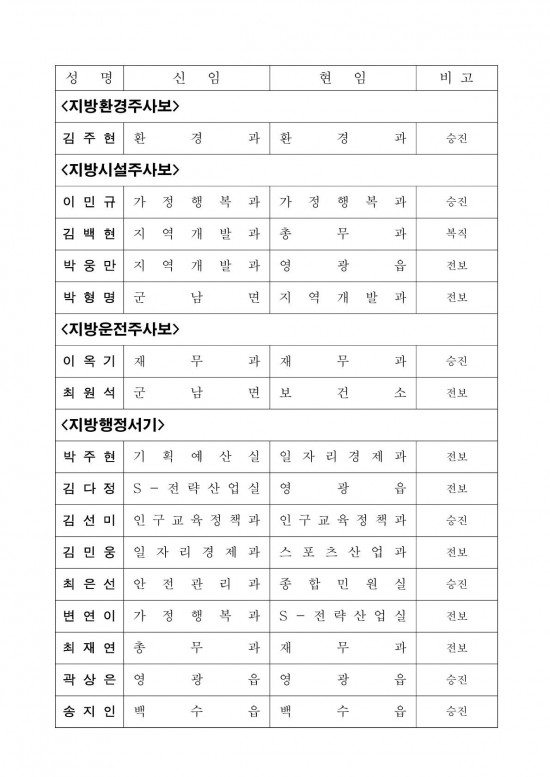 | 성 명 | 신 임 | 현 임 | 비 고 |
|---|---|---|---|
| <지방환경주사보> | | | |
| 김 주 현 | 환 경 과 | 환 경 과 | 승진 |
| <지방시설주사보> | | | |
| 이 민 규 | 가 정 행 복 과 | 가 정 행 복 과 | 승진 |
| 김 백 현 | 지 역 개 발 과 | 총 무 과 | 복직 |
| 박 웅 만 | 지 역 개 발 과 | 영 광 읍 | 전보 |
| 박 형 명 | 군 남 면 | 지 역 개 발 과 | 전보 |
| <지방운전주사보> | | | |
| 이 옥 기 | 재 무 과 | 재 무 과 | 승진 |
| 최 원 석 | 군 남 면 | 보 건 소 | 전보 |
| <지방행정서기> | | | |
| 박 주 현 | 기 획 예 산 실 | 일 자 리 경 제 과 | 전보 |
| 김 다 정 | S - 전 략 산 업 실 | 영 광 읍 | 전보 |
| 김 선 미 | 인 구 교 육 정 책 과 | 인 구 교 육 정 책 과 | 승진 |
| 김 민 웅 | 일 자 리 경 제 과 | 스 포 츠 산 업 과 | 전보 |
| 최 은 선 | 안 전 관 리 과 | 종 합 민 원 실 | 승진 |
| 변 연 이 | 가 정 행 복 과 | S - 전 략 산 업 실 | 전보 |
| 최 재 연 | 총 무 과 | 재 무 과 | 전보 |
| 곽 상 은 | 영 광 읍 | 영 광 읍 | 승진 |
| 송 지 인 | 백 수 읍 | 백 수 읍 | 승진 |